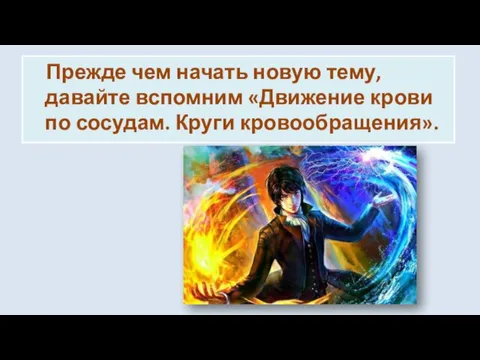 Прежде чем начать новую тему, давайте вспомним «Движение крови по сосудам. Круги кровообращения».